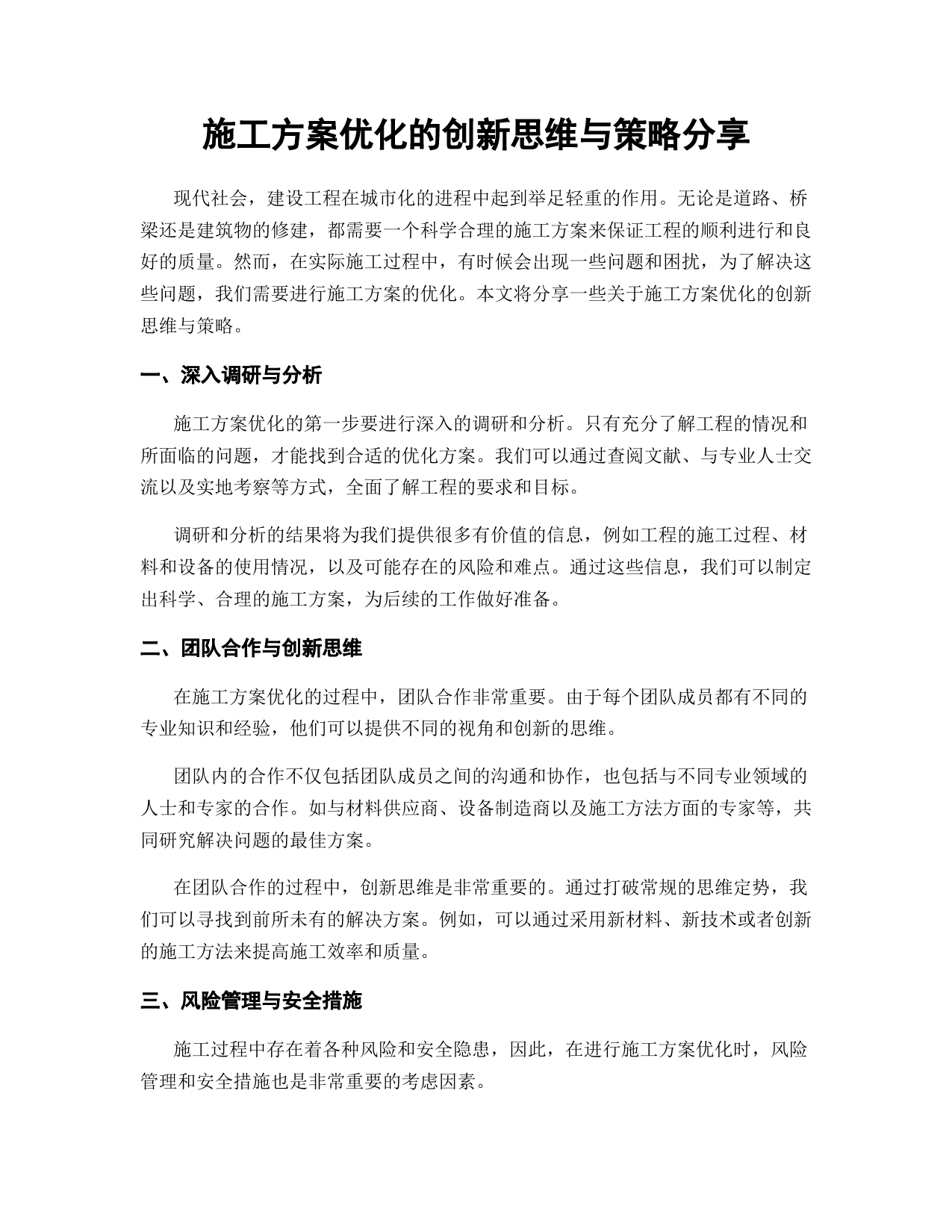 施工方案优化的创新思维与策略分享

现代社会，建设工程在城市化的进程中起到举足轻重的作用。无论是道路、桥梁还是建筑物的修建，都需要一个科学合理的施工方案来保证工程的顺利进行和良好的质量。然而，在实际施工过程中，有时候会出现一些问题和困扰，为了解决这些问题，我们需要进行施工方案的优化。本文将分享一些关于施工方案优化的创新思维与策略。

一、深入调研与分析

施工方案优化的第一步要进行深入的调研和分析。只有充分了解工程的情况和所面临的问题，才能找到合适的优化方案。我们可以通过查阅文献、与专业人士交流以及实地考察等方式，全面了解工程的要求和目标。

调研和分析的结果将为我们提供很多有价值的信息，例如工程的施工过程、材料和设备的使用情况，以及可能存在的风险和难点。通过这些信息，我们可以制定出科学、合理的施工方案，为后续的工作做好准备。

二、团队合作与创新思维

在施工方案优化的过程中，团队合作非常重要。由于每个团队成员都有不同的专业知识和经验，他们可以提供不同的视角和创新的思维。

团队内的合作不仅包括团队成员之间的沟通和协作，也包括与不同专业领域的人士和专家的合作。如与材料供应商、设备制造商以及施工方法方面的专家等，共同研究解决问题的最佳方案。

在团队合作的过程中，创新思维是非常重要的。通过打破常规的思维定势，我们可以寻找到前所未有的解决方案。例如，可以通过采用新材料、新技术或者创新的施工方法来提高施工效率和质量。

三、风险管理与安全措施

施工过程中存在着各种风险和安全隐患，因此，在进行施工方案优化时，风险管理和安全措施也是非常重要的考虑因素。